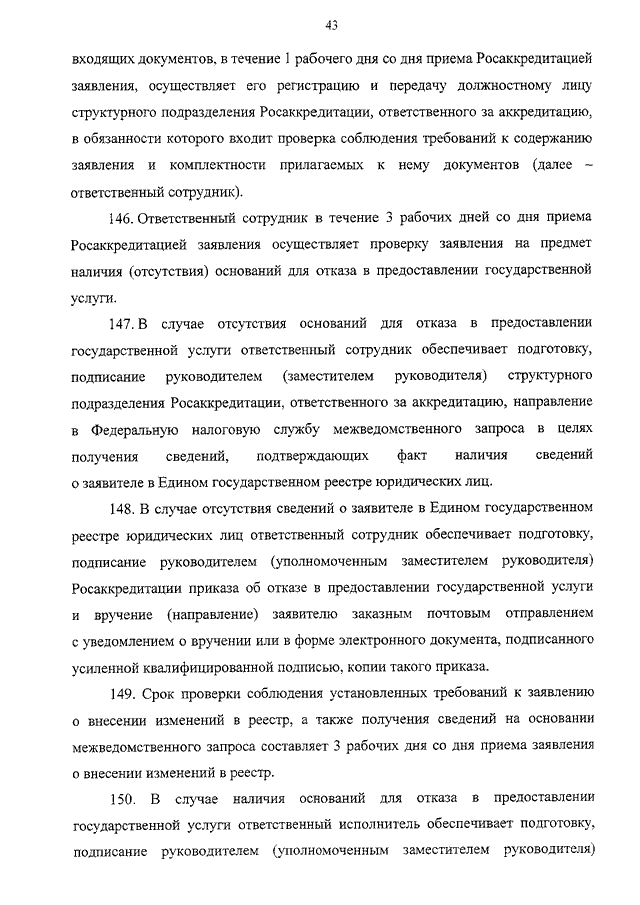 43

входящих документов, в течение 1 рабочего дня со дня приема Росаккредитацией заявления, осуществляет его регистрацию и передачу должностному лицу структурного подразделения Росаккредитации, ответственного за аккредитацию, в обязанности которого входит проверка соблюдения требований к содержанию заявления и комплектности прилагаемых к нему документов (далее – ответственный сотрудник).

146. Ответственный сотрудник в течение 3 рабочих дней со дня приема Росаккредитацией заявления осуществляет проверку заявления на предмет наличия (отсутствия) оснований для отказа в предоставлении государственной услуги.

147. В случае отсутствия оснований для отказа в предоставлении государственной услуги ответственный сотрудник обеспечивает подготовку, подписание руководителем (заместителем руководителя) структурного подразделения Росаккредитации, ответственного за аккредитацию, направление в Федеральную налоговую службу межведомственного запроса в целях получения сведений, подтверждающих факт наличия сведений о заявителе в Едином государственном реестре юридических лиц.

148. В случае отсутствия сведений о заявителе в Едином государственном реестре юридических лиц ответственный сотрудник обеспечивает подготовку, подписание руководителем (уполномоченным заместителем руководителя) Росаккредитации приказа об отказе в предоставлении государственной услуги и вручение (направление) заявителю заказным почтовым отправлением с уведомлением о вручении или в форме электронного документа, подписанного усиленной квалифицированной подписью, копии такого приказа.

149. Срок проверки соблюдения установленных требований к заявлению о внесении изменений в реестр, а также получения сведений на основании межведомственного запроса составляет 3 рабочих дня со дня приема заявления о внесении изменений в реестр.

150. В случае наличия оснований для отказа в предоставлении государственной услуги ответственный исполнитель обеспечивает подготовку, подписание руководителем (уполномоченным заместителем руководителя)